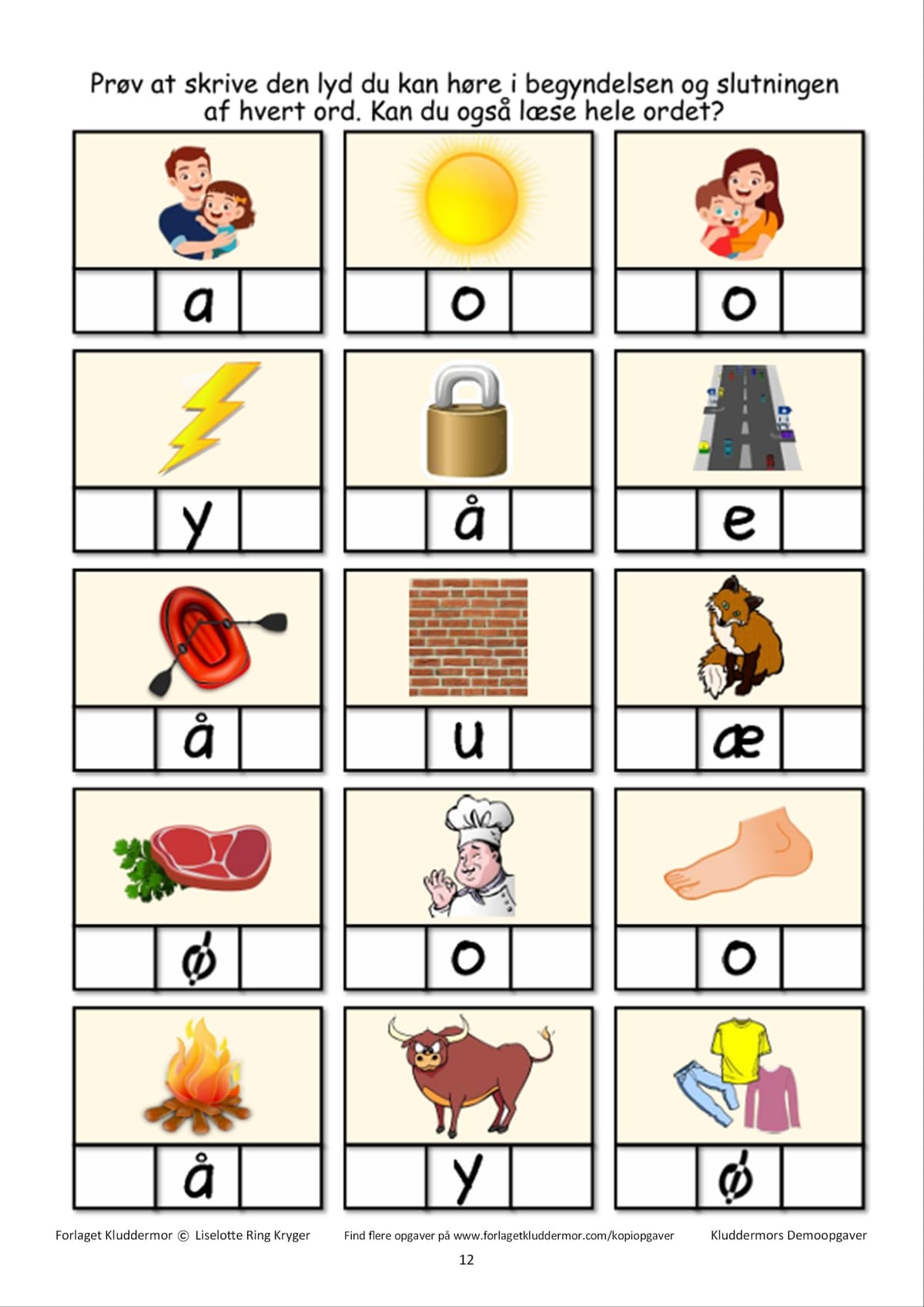 Prøv at skrive den lyd du kan høre i begyndelsen og slutningen af hvert ord. Kan du også læse hele ordet?

a

o

o

y

å

e

å

u

æ

ø

o

o

å

y

ø

Forlaget Kluddermor © Liselotte Ring Kryger

Find flere opgaver på www.forlagetkluddermor.com/kopiopgaver

Kluddermors Demoopgaver

12